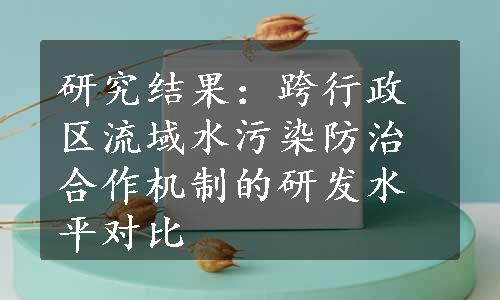 研究结果：跨行政区流域水污染防治合作机制的研发水平对比